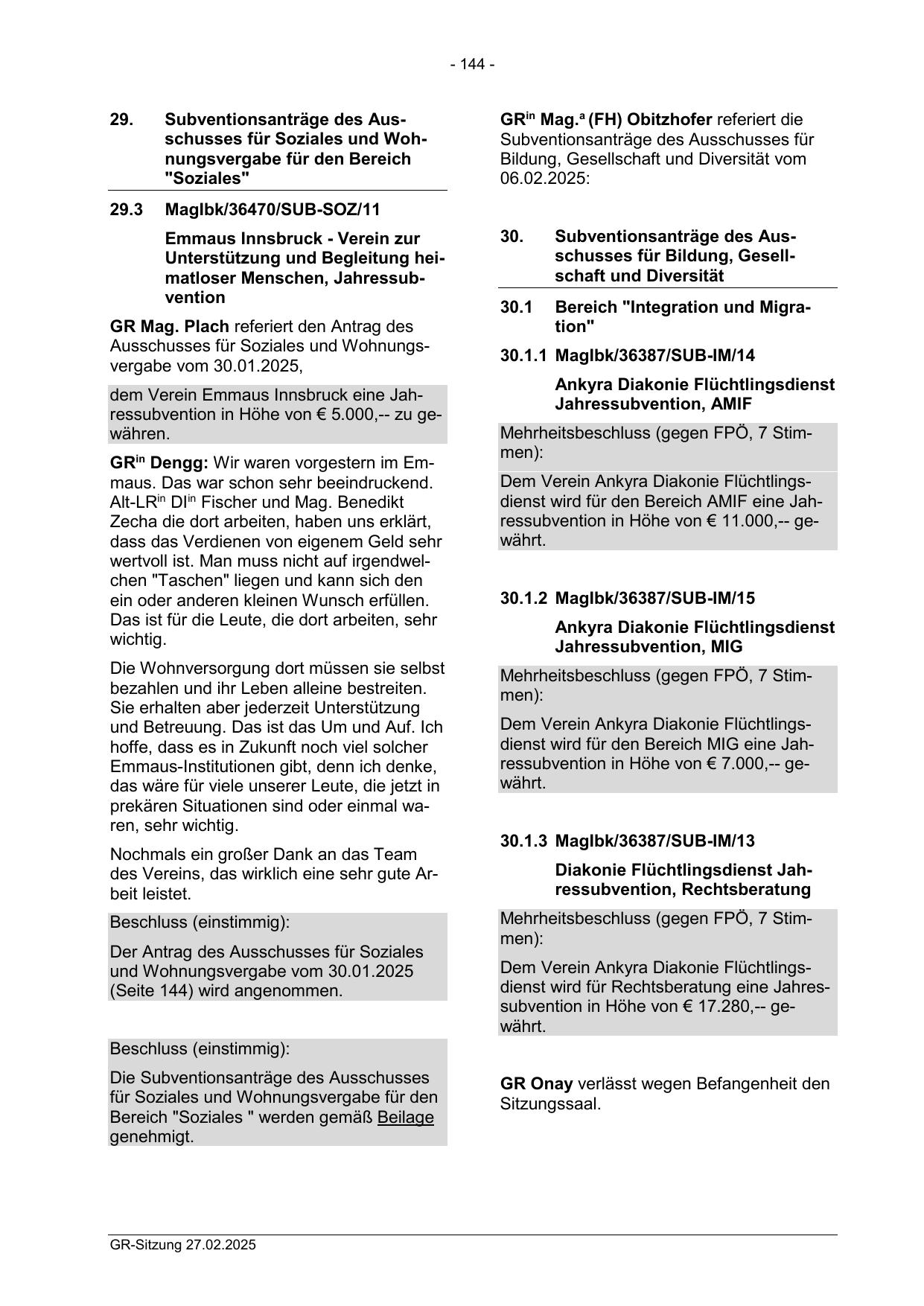 - 144 -

29. Subventionsanträge des Ausschusses für Soziales und Wohnungsvergabe für den Bereich "Soziales"

29.3 MagIbk/36470/SUB-SOZ/11

Emmaus Innsbruck - Verein zur Unterstützung und Begleitung heimatloser Menschen, Jahressubvention

GR Mag. Plach referiert den Antrag des Ausschusses für Soziales und Wohnungsvergabe vom 30.01.2025,

dem Verein Emmaus Innsbruck eine Jahressubvention in Höhe von € 5.000,-- zu gewähren.

GR$^{in}$ Dengg: Wir waren vorgestern im Emmaus. Das war schon sehr beeindruckend. Alt-LR$^{in}$ DI$^{in}$ Fischer und Mag. Benedikt Zecha die dort arbeiten, haben uns erklärt, dass das Verdienen von eigenem Geld sehr wertvoll ist. Man muss nicht auf irgendwelchen "Taschen" liegen und kann sich den ein oder anderen kleinen Wunsch erfüllen. Das ist für die Leute, die dort arbeiten, sehr wichtig.

Die Wohnversorgung dort müssen sie selbst bezahlen und ihr Leben alleine bestreiten. Sie erhalten aber jederzeit Unterstützung und Betreuung. Das ist das Um und Auf. Ich hoffe, dass es in Zukunft noch viel solcher Emmaus-Institutionen gibt, denn ich denke, das wäre für viele unserer Leute, die jetzt in prekären Situationen sind oder einmal waren, sehr wichtig.

Nochmals ein großer Dank an das Team des Vereins, das wirklich eine sehr gute Arbeit leistet.

Beschluss (einstimmig):

Der Antrag des Ausschusses für Soziales und Wohnungsvergabe vom 30.01.2025 (Seite 144) wird angenommen.

Beschluss (einstimmig):

Die Subventionsanträge des Ausschusses für Soziales und Wohnungsvergabe für den Bereich "Soziales " werden gemäß Beilage genehmigt.

GR$^{in}$ Mag.$^{a}$ (FH) Obitzhofer referiert die Subventionsanträge des Ausschusses für Bildung, Gesellschaft und Diversität vom 06.02.2025:

30. Subventionsanträge des Ausschusses für Bildung, Gesellschaft und Diversität

30.1 Bereich "Integration und Migration"

30.1.1 MagIbk/36387/SUB-IM/14

Ankyra Diakonie Flüchtlingsdienst Jahressubvention, AMIF

Mehrheitsbeschluss (gegen FPÖ, 7 Stimmen):

Dem Verein Ankyra Diakonie Flüchtlingsdienst wird für den Bereich AMIF eine Jahressubvention in Höhe von € 11.000,-- gewährt.

30.1.2 MagIbk/36387/SUB-IM/15

Ankyra Diakonie Flüchtlingsdienst Jahressubvention, MIG

Mehrheitsbeschluss (gegen FPÖ, 7 Stimmen):

Dem Verein Ankyra Diakonie Flüchtlingsdienst wird für den Bereich MIG eine Jahressubvention in Höhe von € 7.000,-- gewährt.

30.1.3 MagIbk/36387/SUB-IM/13

Diakonie Flüchtlingsdienst Jahressubvention, Rechtsberatung

Mehrheitsbeschluss (gegen FPÖ, 7 Stimmen):

Dem Verein Ankyra Diakonie Flüchtlingsdienst wird für Rechtsberatung eine Jahressubvention in Höhe von € 17.280,-- gewährt.

GR Onay verlässt wegen Befangenheit den Sitzungssaal.

GR-Sitzung 27.02.2025